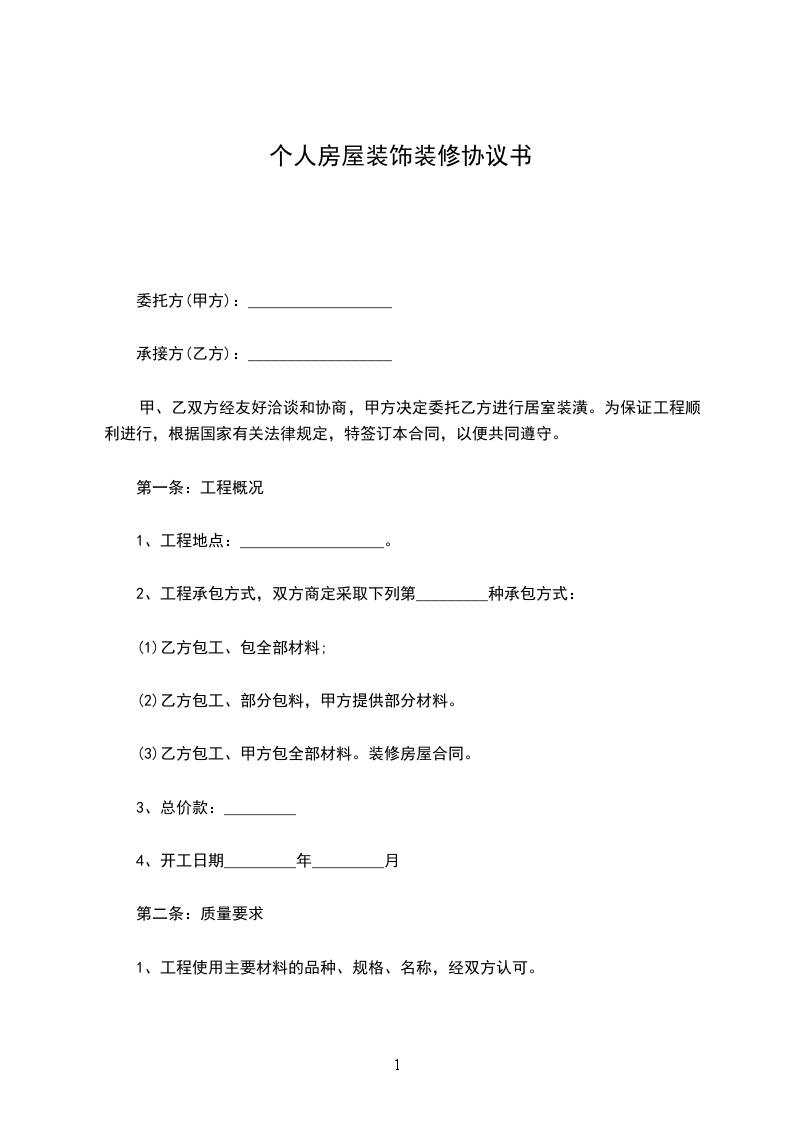 个人房屋装饰装修协议书

委托方(甲方)：__________________

承接方(乙方)：__________________

甲、乙双方经友好洽谈和协商，甲方决定委托乙方进行居室装潢。为保证工程顺利进行，根据国家有关法律规定，特签订本合同，以便共同遵守。

第一条：工程概况

1、工程地点：__________________。

2、工程承包方式，双方商定采取下列第_________种承包方式：

⑴乙方包工、包全部材料;

⑵乙方包工、部分包料，甲方提供部分材料。

⑶乙方包工、甲方包全部材料。装修房屋合同。

3、总价款：_________

4、开工日期_________年_________月

第二条：质量要求

1、工程使用主要材料的品种、规格、名称，经双方认可。

1